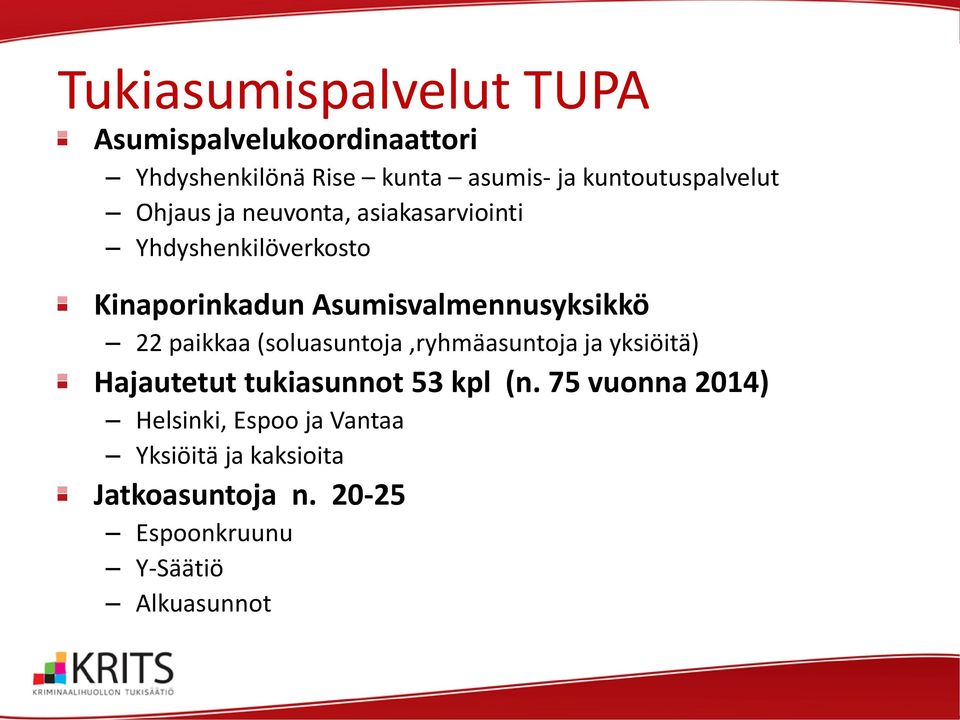 Tukiasumispalvelut TUPA

Asumispalvelukoordinaattori
– Yhdyshenkilönä Rise – kunta – asumis- ja kuntoutuspalvelut
– Ohjaus ja neuvonta, asiakasarviointi
– Yhdyshenkilöverkosto

Kinaporinkadun Asumisvalmennusyksikkö
– 22 paikkaa (soluasuntoja ,ryhmäasuntoja ja yksiöitä)

Hajautetut tukiasunnot 53 kpl (n. 75 vuonna 2014)
– Helsinki, Espoo ja Vantaa
– Yksiöitä ja kaksioita

Jatkoasuntoja n. 20-25
– Espoonkruunu
– Y-Säätiö
– Alkuasunnot

KRITS
KRIMINAALIHUOLLON TUKISÄÄTIÖ